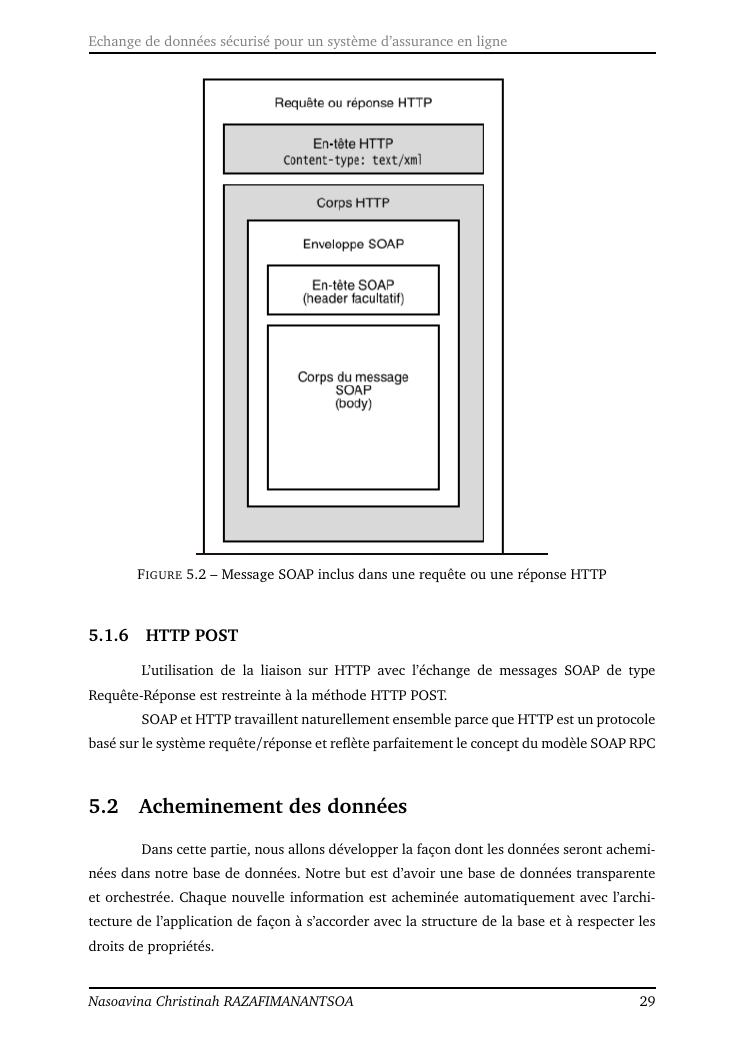 Echange de données sécurisé pour un système d'assurance en ligne

Requête ou réponse HTTP

En-tête HTTP
Content-type: text/xml

Corps HTTP

Enveloppe SOAP

En-tête SOAP
(header facultatif)

Corps du message
SOAP
(body)

FIGURE 5.2 – Message SOAP inclus dans une requête ou une réponse HTTP

5.1.6 HTTP POST

L'utilisation de la liaison sur HTTP avec l'échange de messages SOAP de type Requête-Réponse est restreinte à la méthode HTTP POST.

SOAP et HTTP travaillent naturellement ensemble parce que HTTP est un protocole basé sur le système requête/réponse et reflète parfaitement le concept du modèle SOAP RPC

5.2 Acheminement des données

Dans cette partie, nous allons développer la façon dont les données seront acheminées dans notre base de données. Notre but est d'avoir une base de données transparente et orchestrée. Chaque nouvelle information est acheminée automatiquement avec l'architecture de l'application de façon à s'accorder avec la structure de la base et à respecter les droits de propriétés.

Nasoavina Christinah RAZAFIMANANTSOA 29